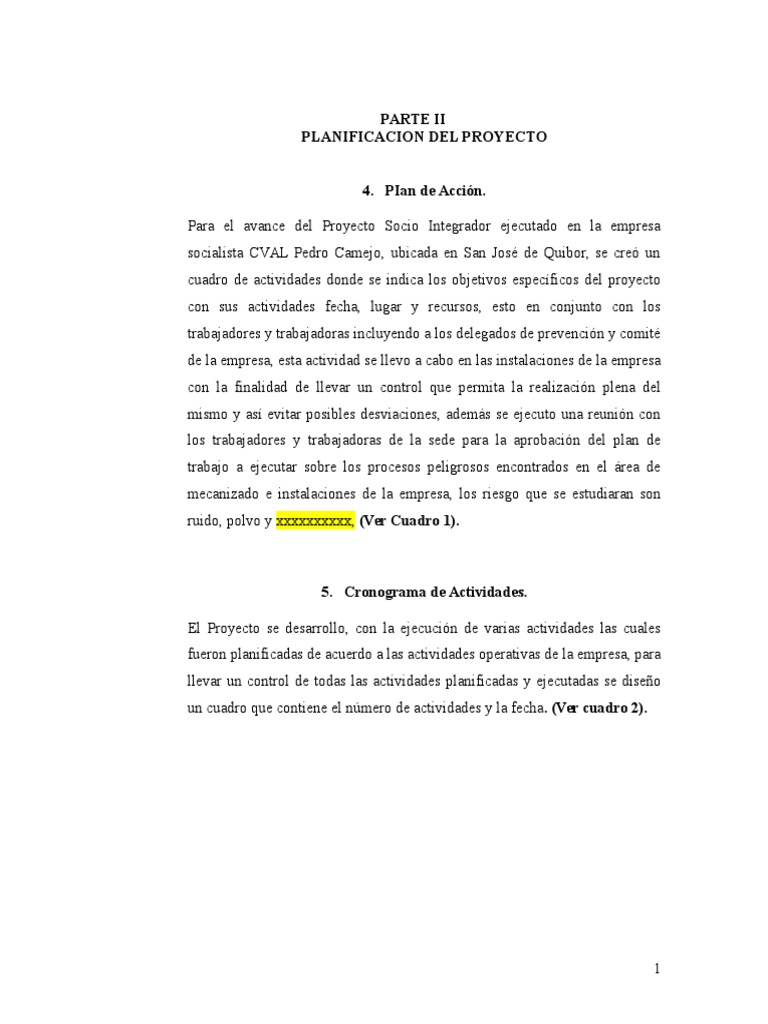 PARTE II
PLANIFICACION DEL PROYECTO

4. Plan de Acción.

Para el avance del Proyecto Socio Integrador ejecutado en la empresa socialista CVAL Pedro Camejo, ubicada en San José de Quibor, se creó un cuadro de actividades donde se indica los objetivos específicos del proyecto con sus actividades fecha, lugar y recursos, esto en conjunto con los trabajadores y trabajadoras incluyendo a los delegados de prevención y comité de la empresa, esta actividad se llevo a cabo en las instalaciones de la empresa con la finalidad de llevar un control que permita la realización plena del mismo y así evitar posibles desviaciones, además se ejecuto una reunión con los trabajadores y trabajadoras de la sede para la aprobación del plan de trabajo a ejecutar sobre los procesos peligrosos encontrados en el área de mecanizado e instalaciones de la empresa, los riesgo que se estudiaran son ruido, polvo y xxxxxxxxxx, (Ver Cuadro 1).

5. Cronograma de Actividades.

El Proyecto se desarrollo, con la ejecución de varias actividades las cuales fueron planificadas de acuerdo a las actividades operativas de la empresa, para llevar un control de todas las actividades planificadas y ejecutadas se diseño un cuadro que contiene el número de actividades y la fecha. (Ver cuadro 2).

1